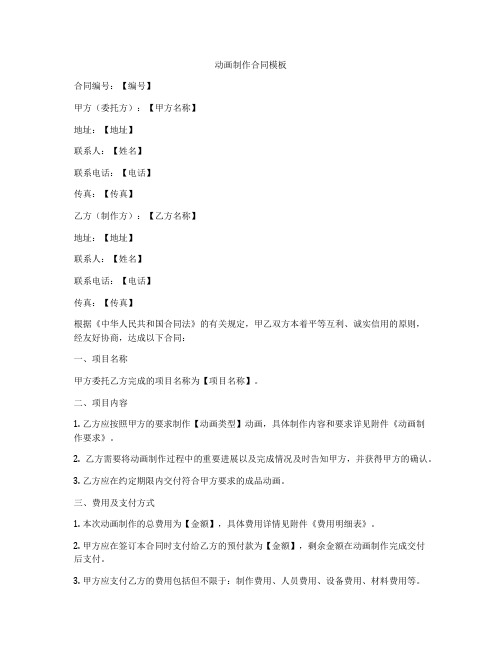 动画制作合同模板

合同编号：【编号】

甲方（委托方）：【甲方名称】

地址：【地址】

联系人：【姓名】

联系电话：【电话】

传真：【传真】

乙方（制作方）：【乙方名称】

地址：【地址】

联系人：【姓名】

联系电话：【电话】

传真：【传真】

根据《中华人民共和国合同法》的有关规定，甲乙双方本着平等互利、诚实信用的原则，经友好协商，达成以下合同：

一、项目名称

甲方委托乙方完成的项目名称为【项目名称】。

二、项目内容

1. 乙方应按照甲方的要求制作【动画类型】动画，具体制作内容和要求详见附件《动画制作要求》。

2. 乙方需要将动画制作过程中的重要进展以及完成情况及时告知甲方，并获得甲方的确认。

3. 乙方应在约定期限内交付符合甲方要求的成品动画。

三、费用及支付方式

1. 本次动画制作的总费用为【金额】，具体费用详情见附件《费用明细表》。

2. 甲方应在签订本合同时支付给乙方的预付款为【金额】，剩余金额在动画制作完成交付后支付。

3. 甲方应支付乙方的费用包括但不限于：制作费用、人员费用、设备费用、材料费用等。